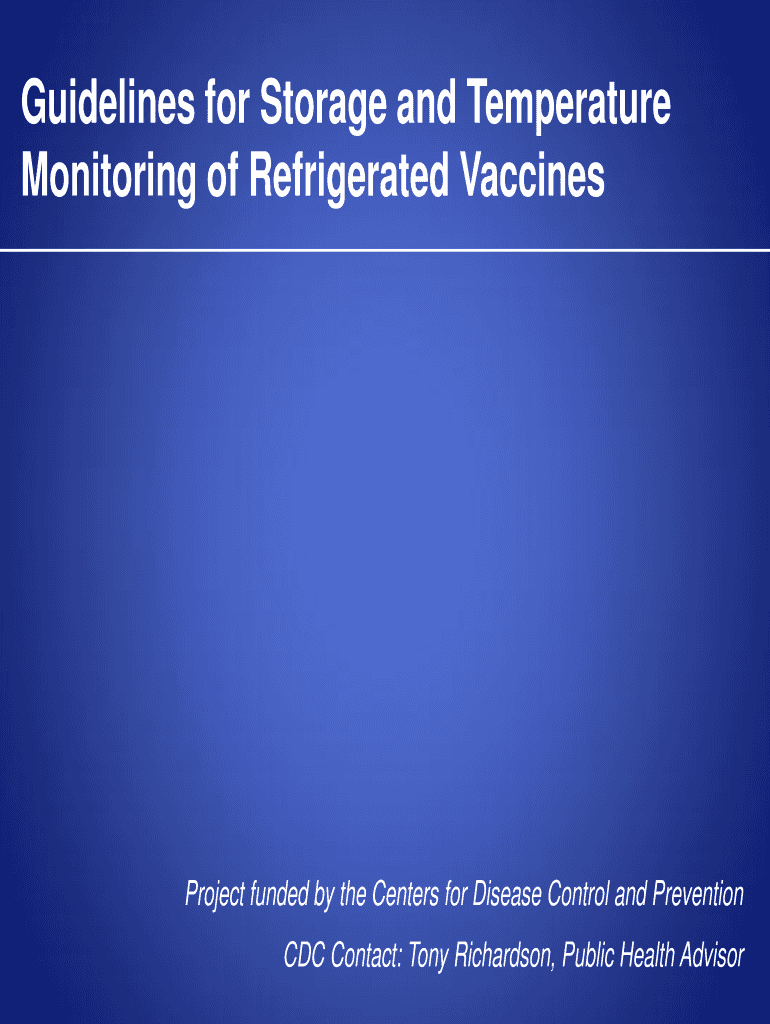 Guidelines for Storage and Temperature Monitoring of Refrigerated Vaccines

Project funded by the Centers for Disease Control and Prevention

CDC Contact: Tony Richardson, Public Health Advisor